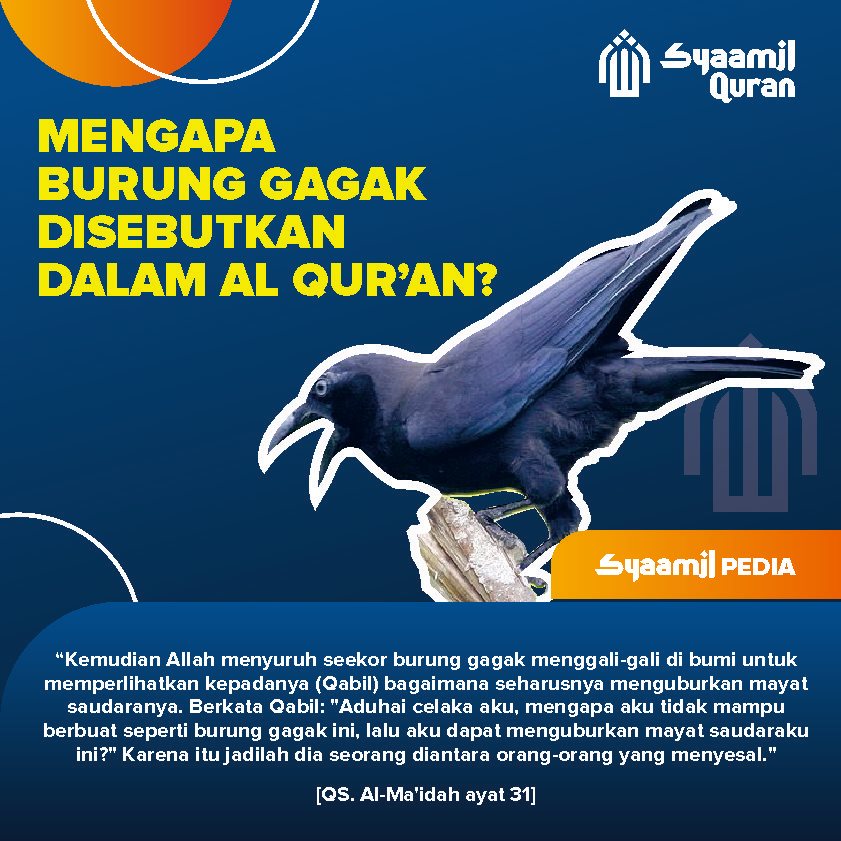 Syaamil Quran

MENGAPA BURUNG GAGAK DISEBUTKAN DALAM AL QUR'AN?

Syaamil PEDIA

"Kemudian Allah menyuruh seekor burung gagak menggali-gali di bumi untuk memperlihatkan kepadanya (Qabil) bagaimana seharusnya menguburkan mayat saudaranya. Berkata Qabil: "Aduhai celaka aku, mengapa aku tidak mampu berbuat seperti burung gagak ini, lalu aku dapat menguburkan mayat saudaraku ini?" Karena itu jadilah dia seorang diantara orang-orang yang menyesal."

[QS. Al-Ma'idah ayat 31]